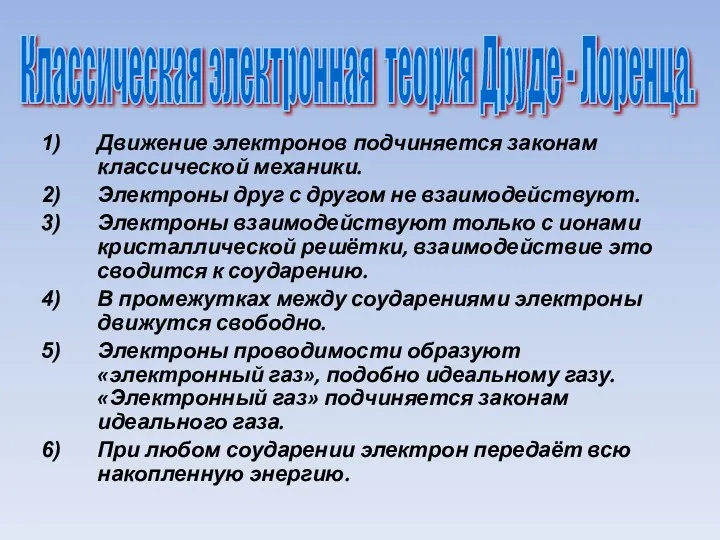 Классическая электронная теория Друде - Лоренца.

1) Движение электронов подчиняется законам классической механики.

2) Электроны друг с другом не взаимодействуют.

3) Электроны взаимодействуют только с ионами кристаллической решётки, взаимодействие это сводится к соударению.

4) В промежутках между соударениями электроны движутся свободно.

5) Электроны проводимости образуют «электронный газ», подобно идеальному газу. «Электронный газ» подчиняется законам идеального газа.

6) При любом соударении электрон передаёт всю накопленную энергию.